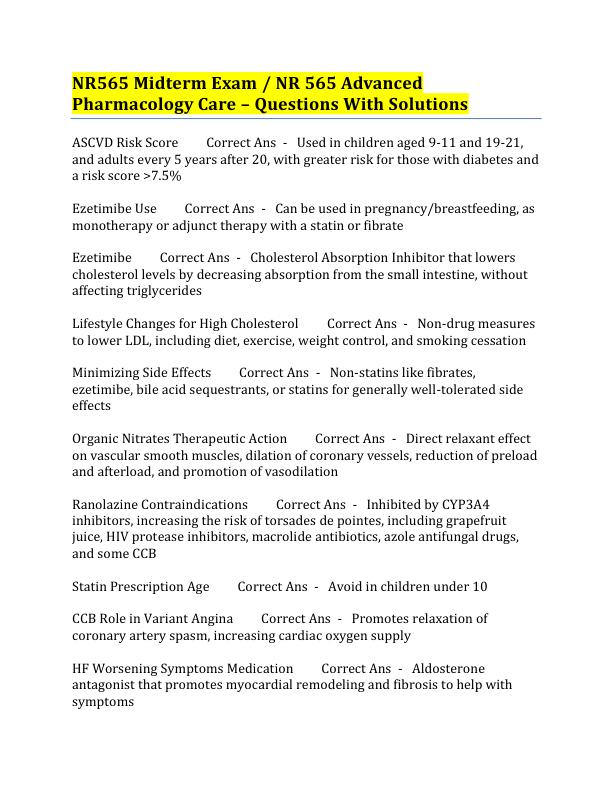 NR565 Midterm Exam / NR 565 Advanced Pharmacology Care – Questions With Solutions

ASCVD Risk Score Correct Ans - Used in children aged 9-11 and 19-21, and adults every 5 years after 20, with greater risk for those with diabetes and a risk score >7.5%

Ezetimibe Use Correct Ans - Can be used in pregnancy/breastfeeding, as monotherapy or adjunct therapy with a statin or fibrate

Ezetimibe Correct Ans - Cholesterol Absorption Inhibitor that lowers cholesterol levels by decreasing absorption from the small intestine, without affecting triglycerides

Lifestyle Changes for High Cholesterol Correct Ans - Non-drug measures to lower LDL, including diet, exercise, weight control, and smoking cessation

Minimizing Side Effects Correct Ans - Non-statins like fibrates, ezetimibe, bile acid sequestrants, or statins for generally well-tolerated side effects

Organic Nitrates Therapeutic Action Correct Ans - Direct relaxant effect on vascular smooth muscles, dilation of coronary vessels, reduction of preload and afterload, and promotion of vasodilation

Ranolazine Contraindications Correct Ans - Inhibited by CYP3A4 inhibitors, increasing the risk of torsades de pointes, including grapefruit juice, HIV protease inhibitors, macrolide antibiotics, azole antifungal drugs, and some CCB

Statin Prescription Age Correct Ans - Avoid in children under 10

CCB Role in Variant Angina Correct Ans - Promotes relaxation of coronary artery spasm, increasing cardiac oxygen supply

HF Worsening Symptoms Medication Correct Ans - Aldosterone antagonist that promotes myocardial remodeling and fibrosis to help with symptoms